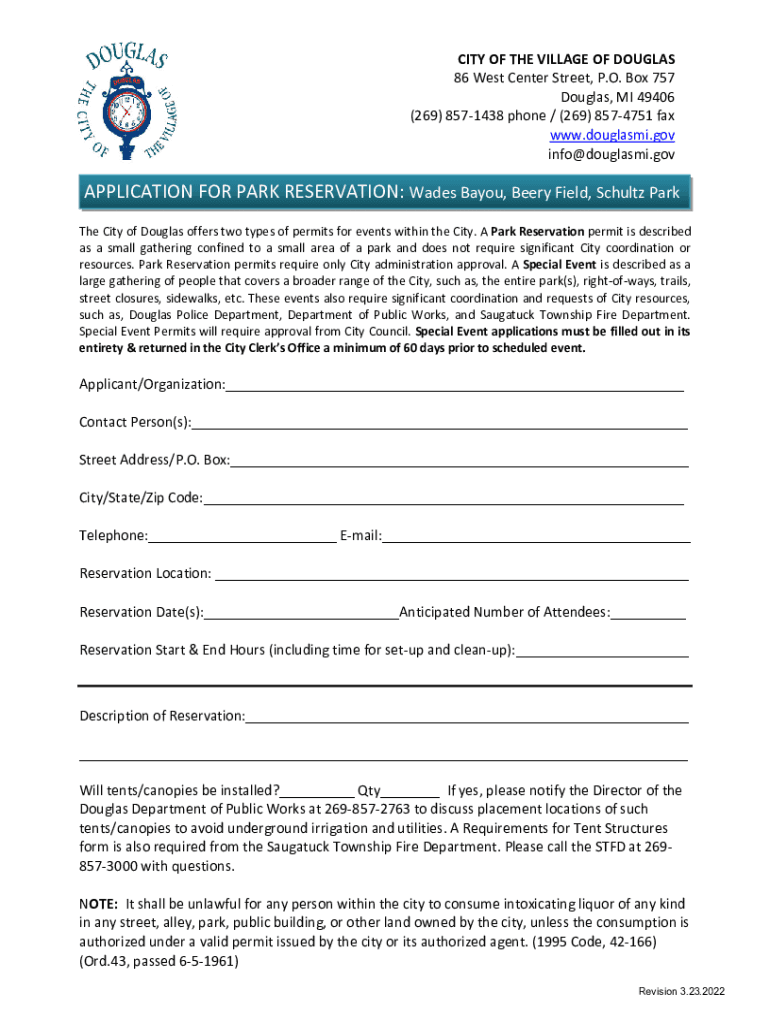 DOUGLAS
THE CITY OF THE VILLAGE

CITY OF THE VILLAGE OF DOUGLAS
86 West Center Street, P.O. Box 757
Douglas, MI 49406
(269) 857-1438 phone / (269) 857-4751 fax
www.douglasmi.gov
info@douglasmi.gov

APPLICATION FOR PARK RESERVATION: Wades Bayou, Beery Field, Schultz Park

The City of Douglas offers two types of permits for events within the City. A Park Reservation permit is described as a small gathering confined to a small area of a park and does not require significant City coordination or resources. Park Reservation permits require only City administration approval. A Special Event is described as a large gathering of people that covers a broader range of the City, such as, the entire park(s), right-of-ways, trails, street closures, sidewalks, etc. These events also require significant coordination and requests of City resources, such as, Douglas Police Department, Department of Public Works, and Saugatuck Township Fire Department. Special Event Permits will require approval from City Council. Special Event applications must be filled out in its entirety & returned in the City Clerk's Office a minimum of 60 days prior to scheduled event.

Applicant/Organization:

Contact Person(s):

Street Address/P.O. Box:

City/State/Zip Code:

Telephone: E-mail:

Reservation Location:

Reservation Date(s): Anticipated Number of Attendees:

Reservation Start & End Hours (including time for set-up and clean-up):

Description of Reservation:

Will tents/canopies be installed? Qty If yes, please notify the Director of the Douglas Department of Public Works at 269-857-2763 to discuss placement locations of such tents/canopies to avoid underground irrigation and utilities. A Requirements for Tent Structures form is also required from the Saugatuck Township Fire Department. Please call the STFD at 269-857-3000 with questions.

NOTE: It shall be unlawful for any person within the city to consume intoxicating liquor of any kind in any street, alley, park, public building, or other land owned by the city, unless the consumption is authorized under a valid permit issued by the city or its authorized agent. (1995 Code, 42-166) (Ord.43, passed 6-5-1961)

Revision 3.23.2022